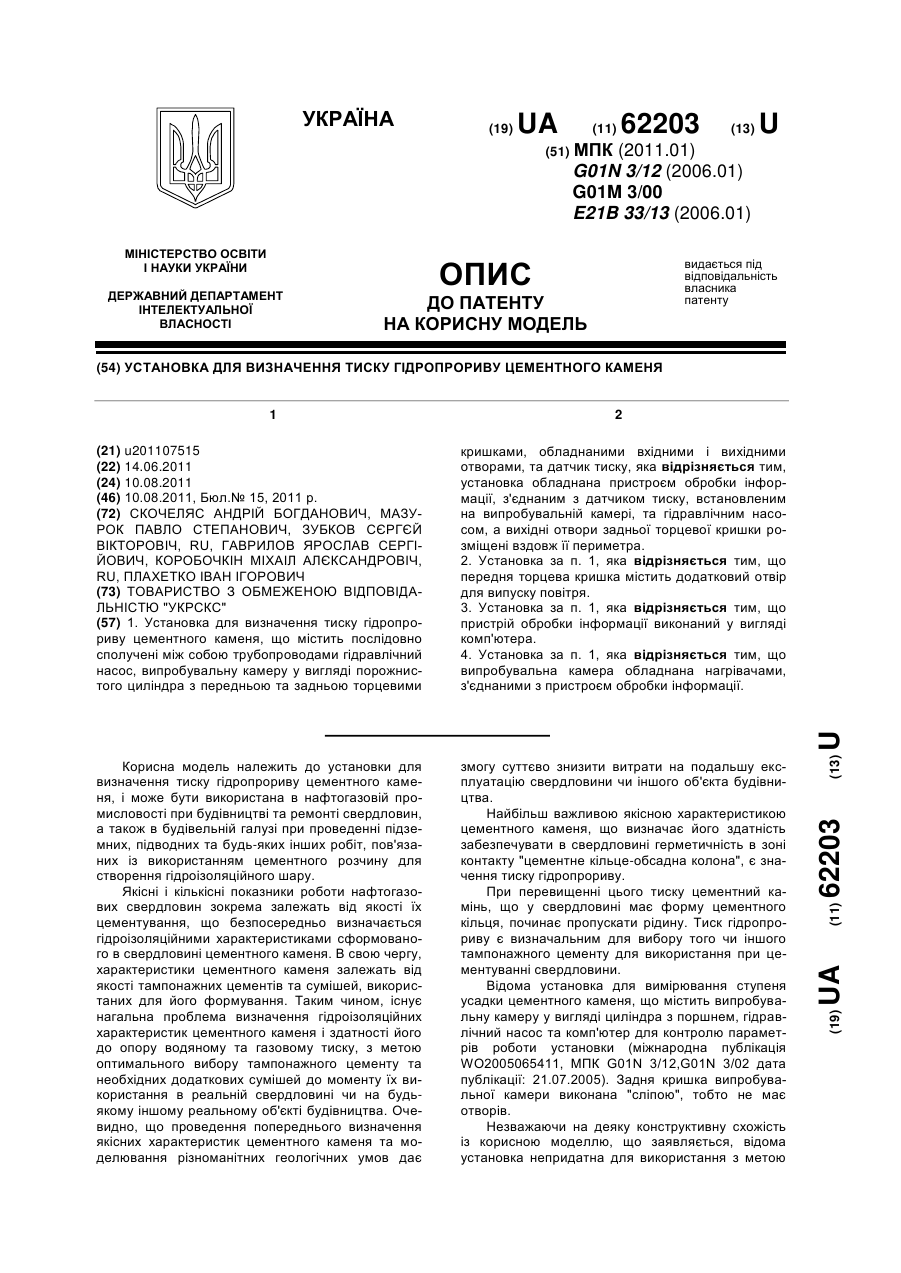 УКРАЇНА

(19) UA (11) 62203 (13) U

(51) МПК (2011.01)
G01N 3/12 (2006.01)
G01M 3/00
E21B 33/13 (2006.01)

МІНІСТЕРСТВО ОСВІТИ І НАУКИ УКРАЇНИ

ДЕРЖАВНИЙ ДЕПАРТАМЕНТ ІНТЕЛЕКТУАЛЬНОЇ ВЛАСНОСТІ

ОПИС
ДО ПАТЕНТУ
НА КОРИСНУ МОДЕЛЬ

видається під відповідальність власника патенту

(54) УСТАНОВКА ДЛЯ ВИЗНАЧЕННЯ ТИСКУ ГІДРОПРОРИВУ ЦЕМЕНТНОГО КАМЕНЯ

1

(21) u201107515
(22) 14.06.2011
(24) 10.08.2011
(46) 10.08.2011, Бюл.№ 15, 2011 р.
(72) СКОЧЕЛЯС АНДРІЙ БОГДАНОВИЧ, МАЗУРОК ПАВЛО СТЕПАНОВИЧ, ЗУБКОВ СЄРГЄЙ ВІКТОРОВІЧ, RU, ГАВРИЛОВ ЯРОСЛАВ СЕРГІЙОВИЧ, КОРОБОЧКІН МІХАІЛ АЛЄКСАНДРОВІЧ, RU, ПЛАХЕТКО ІВАН ІГОРОВИЧ
(73) ТОВАРИСТВО З ОБМЕЖЕНОЮ ВІДПОВІДАЛЬНІСТЮ "УКРСКС"
(57) 1. Установка для визначення тиску гідропрориву цементного каменя, що містить послідовно сполучені між собою трубопроводами гідравлічний насос, випробувальну камеру у вигляді порожнистого циліндра з передньою та задньою торцевими

2

кришками, обладнаними вхідними і вихідними отворами, та датчик тиску, яка відрізняється тим, установка обладнана пристроєм обробки інформації, з'єднаним з датчиком тиску, встановленим на випробувальній камері, та гідравлічним насосом, а вихідні отвори задньої торцевої кришки розміщені вздовж її периметра.
2. Установка за п. 1, яка відрізняється тим, що передня торцева кришка містить додатковий отвір для випуску повітря.
3. Установка за п. 1, яка відрізняється тим, що пристрій обробки інформації виконаний у вигляді комп'ютера.
4. Установка за п. 1, яка відрізняється тим, що випробувальна камера обладнана нагрівачами, з'єднаними з пристроєм обробки інформації.

Корисна модель належить до установки для визначення тиску гідропрориву цементного каменя, і може бути використана в нафтогазовій промисловості при будівництві та ремонті свердловин, а також в будівельній галузі при проведенні підземних, підводних та будь-яких інших робіт, пов'язаних із використанням цементного розчину для створення гідроізоляційного шару.

Якісні і кількісні показники роботи нафтогазових свердловин зокрема залежать від якості їх цементування, що безпосередньо визначається гідроізоляційними характеристиками сформованого в свердловині цементного каменя. В свою чергу, характеристики цементного каменя залежать від якості тампонажних цементів та сумішей, використаних для його формування. Таким чином, існує нагальна проблема визначення гідроізоляційних характеристик цементного каменя і здатності його до опору водяному та газовому тиску, з метою оптимального вибору тампонажного цементу та необхідних додаткових сумішей до моменту їх використання в реальній свердловині чи на будь-якому іншому реальному об'єкті будівництва. Очевидно, що проведення попереднього визначення якісних характеристик цементного каменя та моделювання різноманітних геологічних умов дає

змогу суттєво знизити витрати на подальшу експлуатацію свердловини чи іншого об'єкта будівництва.

Найбільш важливою якісною характеристикою цементного каменя, що визначає його здатність забезпечувати в свердловині герметичність в зоні контакту "цементне кільце-обсадна колона", є значення тиску гідропрориву.

При перевищенні цього тиску цементний камінь, що у свердловині має форму цементного кільця, починає пропускати рідину. Тиск гідропрориву є визначальним для вибору того чи іншого тампонажного цементу для використання при цементуванні свердловини.

Відома установка для вимірювання ступеня усадки цементного каменя, що містить випробувальну камеру у вигляді циліндра з поршнем, гідравлічний насос та комп'ютер для контролю параметрів роботи установки (міжнародна публікація WO2005065411, МПК G01N 3/12,G01N 3/02 дата публікації: 21.07.2005). Задня кришка випробувальної камери виконана "сліпою", тобто не має отворів.

Незважаючи на деяку конструктивну схожість із корисною моделлю, що заявляється, відома установка непридатна для використання з метою

(19) UA (11) 62203 (13) U